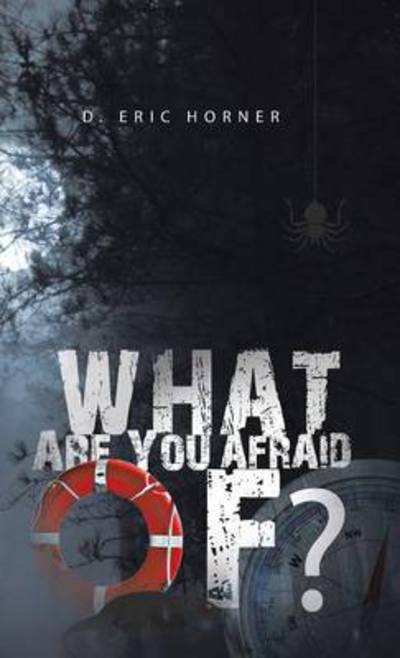 D. ERIC HORNER

WHAT ARE YOU AFRAID OF?